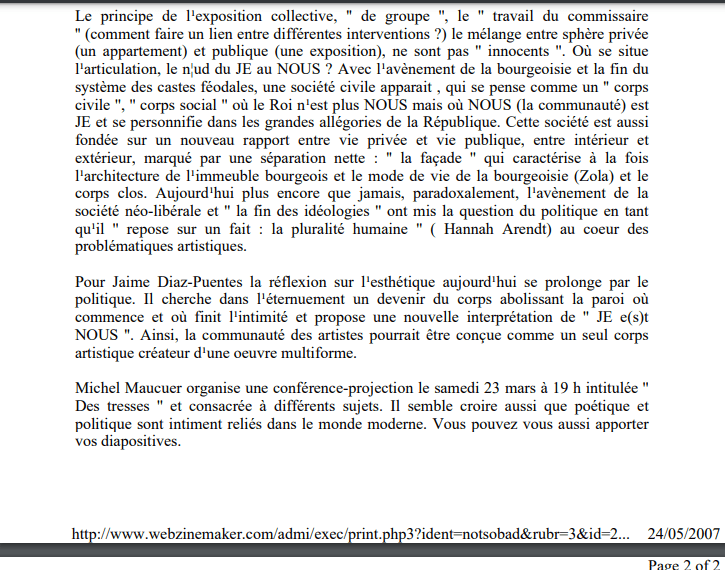 Le principe de l¹exposition collective, " de groupe ", le " travail du commissaire " (comment faire un lien entre différentes interventions ?) le mélange entre sphère privée (un appartement) et publique (une exposition), ne sont pas " innocents ". Où se situe l¹articulation, le n¦ud du JE au NOUS ? Avec l¹avènement de la bourgeoisie et la fin du système des castes féodales, une société civile apparait , qui se pense comme un " corps civile ", " corps social " où le Roi n¹est plus NOUS mais où NOUS (la communauté) est JE et se personnifie dans les grandes allégories de la République. Cette société est aussi fondée sur un nouveau rapport entre vie privée et vie publique, entre intérieur et extérieur, marqué par une séparation nette : " la façade " qui caractérise à la fois l¹architecture de l¹immeuble bourgeois et le mode de vie de la bourgeoisie (Zola) et le corps clos. Aujourd¹hui plus encore que jamais, paradoxalement, l¹avènement de la société néo-libérale et " la fin des idéologies " ont mis la question du politique en tant qu¹il " repose sur un fait : la pluralité humaine " ( Hannah Arendt) au coeur des problématiques artistiques.

Pour Jaime Diaz-Puentes la réflexion sur l¹esthétique aujourd¹hui se prolonge par le politique. Il cherche dans l¹éternuement un devenir du corps abolissant la paroi où commence et où finit l¹intimité et propose une nouvelle interprétation de " JE e(s)t NOUS ". Ainsi, la communauté des artistes pourrait être conçue comme un seul corps artistique créateur d¹une oeuvre multiforme.

Michel Maucuer organise une conférence-projection le samedi 23 mars à 19 h intitulée " Des tresses " et consacrée à différents sujets. Il semble croire aussi que poétique et politique sont intiment reliés dans le monde moderne. Vous pouvez vous aussi apporter vos diapositives.

http://www.webzinemaker.com/admi/exec/print.php3?ident=notsobad&rubr=3&id=2... 24/05/2007

Page 2 of 2